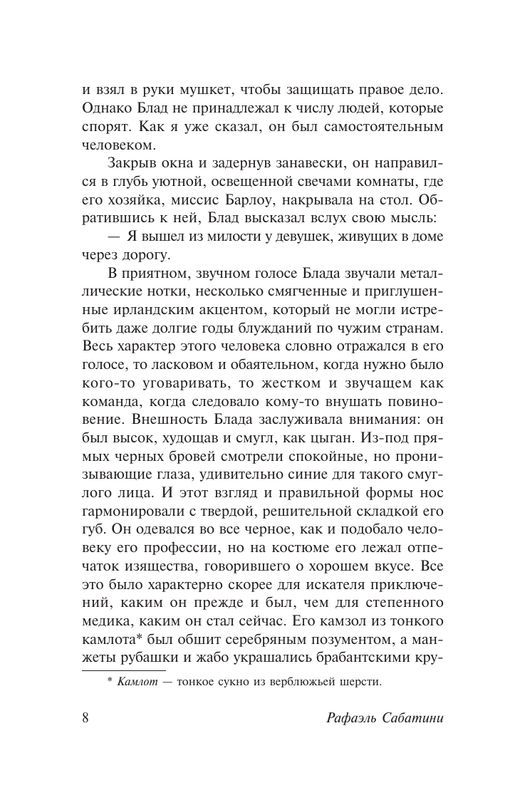 и взял в руки мушкет, чтобы защищать правое дело. Однако Блад не принадлежал к числу людей, которые спорят. Как я уже сказал, он был самостоятельным человеком.

Закрыв окна и задернув занавески, он направился в глубь уютной, освещенной свечами комнаты, где его хозяйка, миссис Барлоу, накрывала на стол. Обратившись к ней, Блад высказал вслух свою мысль:

— Я вышел из милости у девушек, живущих в доме через дорогу.

В приятном, звучном голосе Блада звучали металлические нотки, несколько смягченные и приглушенные ирландским акцентом, который не могли истребить даже долгие годы блужданий по чужим странам. Весь характер этого человека словно отражался в его голосе, то ласковом и обаятельном, когда нужно было кого-то уговаривать, то жестком и звучащем как команда, когда следовало кому-то внушать повиновение. Внешность Блада заслуживала внимания: он был высок, худощав и смугл, как цыган. Из-под прямых черных бровей смотрели спокойные, но пронизывающие глаза, удивительно синие для такого смуглого лица. И этот взгляд и правильной формы нос гармонировали с твердой, решительной складкой его губ. Он одевался во все черное, как и подобало человеку его профессии, но на костюме его лежал отпечаток изящества, говорившего о хорошем вкусе. Все это было характерно скорее для искателя приключений, каким он прежде и был, чем для степенного медика, каким он стал сейчас. Его камзол из тонкого камлота* был обшит серебряным позументом, а манжеты рубашки и жабо украшались брабантскими кру-

* Камлот — тонкое сукно из верблюжьей шерсти.

8 Рафаэль Сабатини